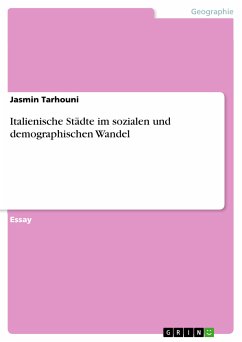 Geographie

Jasmin Tarhouni

Italienische Städte im sozialen und demographischen Wandel

Essay

GRIN